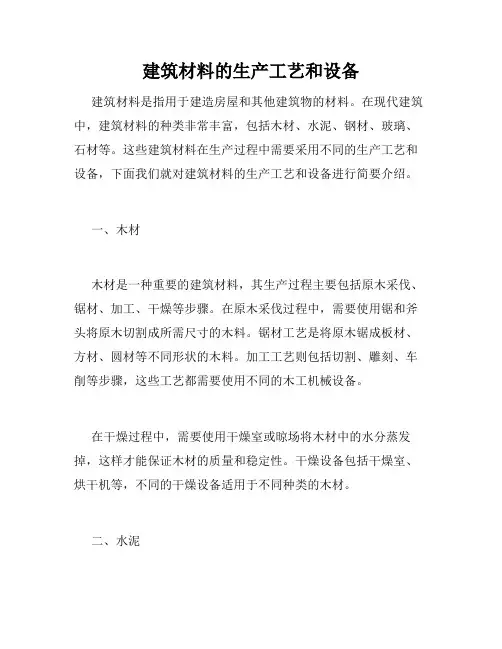 建筑材料的生产工艺和设备

建筑材料是指用于建造房屋和其他建筑物的材料。在现代建筑中，建筑材料的种类非常丰富，包括木材、水泥、钢材、玻璃、石材等。这些建筑材料在生产过程中需要采用不同的生产工艺和设备，下面我们就对建筑材料的生产工艺和设备进行简要介绍。

一、木材

木材是一种重要的建筑材料，其生产过程主要包括原木采伐、锯材、加工、干燥等步骤。在原木采伐过程中，需要使用锯和斧头将原木切割成所需尺寸的木料。锯材工艺是将原木锯成板材、方材、圆材等不同形状的木料。加工工艺则包括切割、雕刻、车削等步骤，这些工艺都需要使用不同的木工机械设备。

在干燥过程中，需要使用干燥室或晾场将木材中的水分蒸发掉，这样才能保证木材的质量和稳定性。干燥设备包括干燥室、烘干机等，不同的干燥设备适用于不同种类的木材。

二、水泥